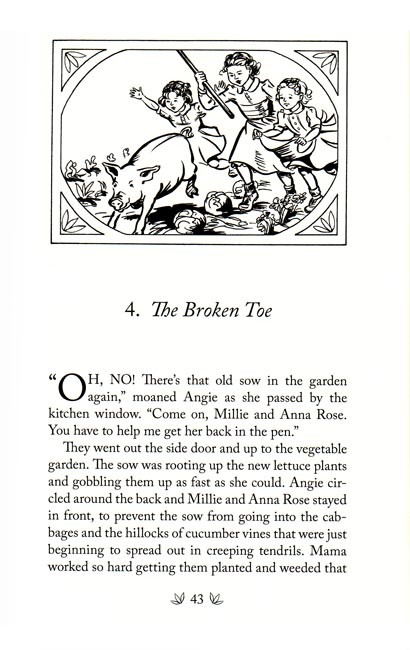 4. The Broken Toe

"OH, NO! There's that old sow in the garden again," moaned Angie as she passed by the kitchen window. "Come on, Millie and Anna Rose. You have to help me get her back in the pen."

They went out the side door and up to the vegetable garden. The sow was rooting up the new lettuce plants and gobbling them up as fast as she could. Angie circled around the back and Millie and Anna Rose stayed in front, to prevent the sow from going into the cabbages and the hillocks of cucumber vines that were just beginning to spread out in creeping tendrils. Mama worked so hard getting them planted and weeded that

43